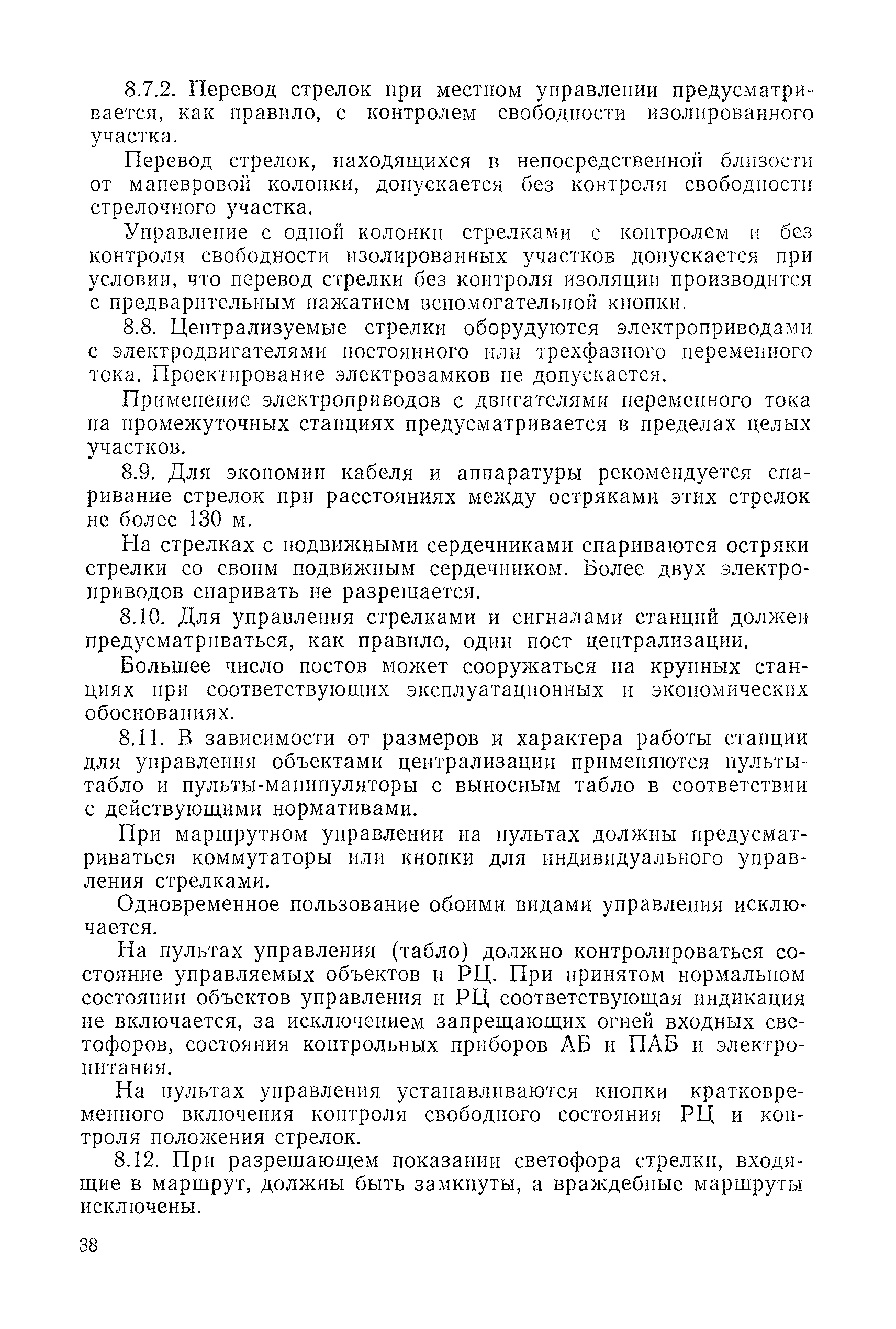 8.7.2. Перевод стрелок при местном управлении предусматривается, как правило, с контролем свободности изолированного участка.

Перевод стрелок, находящихся в непосредственной близости от маневровой колонки, допускается без контроля свободности стрелочного участка.

Управление с одной колонки стрелками с контролем и без контроля свободности изолированных участков допускается при условии, что перевод стрелки без контроля изоляции производится с предварительным нажатием вспомогательной кнопки.

8.8. Централизуемые стрелки оборудуются электроприводами с электродвигателями постоянного или трехфазного переменного тока. Проектирование электрозамков не допускается.

Применение электроприводов с двигателями переменного тока на промежуточных станциях предусматривается в пределах целых участков.

8.9. Для экономии кабеля и аппаратуры рекомендуется спаривание стрелок при расстояниях между остряками этих стрелок не более 130 м.

На стрелках с подвижными сердечниками спариваются остряки стрелки со своим подвижным сердечником. Более двух электроприводов спаривать не разрешается.

8.10. Для управления стрелками и сигналами станций должен предусматриваться, как правило, один пост централизации.

Большее число постов может сооружаться на крупных станциях при соответствующих эксплуатационных и экономических обоснованиях.

8.11. В зависимости от размеров и характера работы станции для управления объектами централизации применяются пульты-табло и пульты-манипуляторы с выносным табло в соответствии с действующими нормативами.

При маршрутном управлении на пультах должны предусматриваться коммутаторы или кнопки для индивидуального управления стрелками.

Одновременное пользование обоими видами управления исключается.

На пультах управления (табло) должно контролироваться состояние управляемых объектов и РЦ. При принятом нормальном состоянии объектов управления и РЦ соответствующая индикация не включается, за исключением запрещающих огней входных светофоров, состояния контрольных приборов АБ и ПАБ и электропитания.

На пультах управления устанавливаются кнопки кратковременного включения контроля свободного состояния РЦ и контроля положения стрелок.

8.12. При разрешающем показании светофора стрелки, входящие в маршрут, должны быть замкнуты, а враждебные маршруты исключены.

38